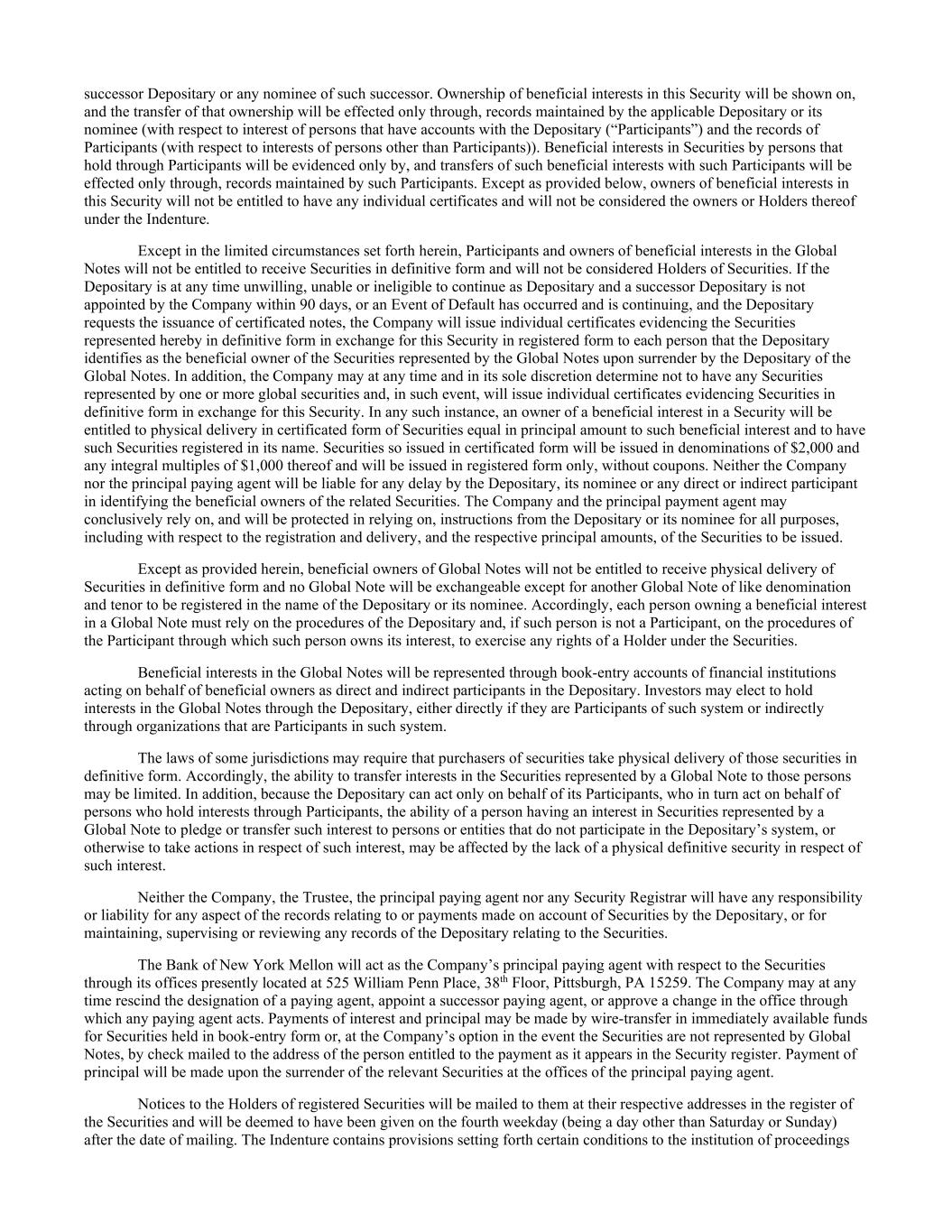 successor Depositary or any nominee of such successor. Ownership of beneficial interests in this Security will be shown on, and the transfer of that ownership will be effected only through, records maintained by the applicable Depositary or its nominee (with respect to interest of persons that have accounts with the Depositary (“Participants”) and the records of Participants (with respect to interests of persons other than Participants)). Beneficial interests in Securities by persons that hold through Participants will be evidenced only by, and transfers of such beneficial interests with such Participants will be effected only through, records maintained by such Participants. Except as provided below, owners of beneficial interests in this Security will not be entitled to have any individual certificates and will not be considered the owners or Holders thereof under the Indenture.

Except in the limited circumstances set forth herein, Participants and owners of beneficial interests in the Global Notes will not be entitled to receive Securities in definitive form and will not be considered Holders of Securities. If the Depositary is at any time unwilling, unable or ineligible to continue as Depositary and a successor Depositary is not appointed by the Company within 90 days, or an Event of Default has occurred and is continuing, and the Depositary requests the issuance of certificated notes, the Company will issue individual certificates evidencing the Securities represented hereby in definitive form in exchange for this Security in registered form to each person that the Depositary identifies as the beneficial owner of the Securities represented by the Global Notes upon surrender by the Depositary of the Global Notes. In addition, the Company may at any time and in its sole discretion determine not to have any Securities represented by one or more global securities and, in such event, will issue individual certificates evidencing Securities in definitive form in exchange for this Security. In any such instance, an owner of a beneficial interest in a Security will be entitled to physical delivery in certificated form of Securities equal in principal amount to such beneficial interest and to have such Securities registered in its name. Securities so issued in certificated form will be issued in denominations of $2,000 and any integral multiples of $1,000 thereof and will be issued in registered form only, without coupons. Neither the Company nor the principal paying agent will be liable for any delay by the Depositary, its nominee or any direct or indirect participant in identifying the beneficial owners of the related Securities. The Company and the principal payment agent may conclusively rely on, and will be protected in relying on, instructions from the Depositary or its nominee for all purposes, including with respect to the registration and delivery, and the respective principal amounts, of the Securities to be issued.

Except as provided herein, beneficial owners of Global Notes will not be entitled to receive physical delivery of Securities in definitive form and no Global Note will be exchangeable except for another Global Note of like denomination and tenor to be registered in the name of the Depositary or its nominee. Accordingly, each person owning a beneficial interest in a Global Note must rely on the procedures of the Depositary and, if such person is not a Participant, on the procedures of the Participant through which such person owns its interest, to exercise any rights of a Holder under the Securities.

Beneficial interests in the Global Notes will be represented through book-entry accounts of financial institutions acting on behalf of beneficial owners as direct and indirect participants in the Depositary. Investors may elect to hold interests in the Global Notes through the Depositary, either directly if they are Participants of such system or indirectly through organizations that are Participants in such system.

The laws of some jurisdictions may require that purchasers of securities take physical delivery of those securities in definitive form. Accordingly, the ability to transfer interests in the Securities represented by a Global Note to those persons may be limited. In addition, because the Depositary can act only on behalf of its Participants, who in turn act on behalf of persons who hold interests through Participants, the ability of a person having an interest in Securities represented by a Global Note to pledge or transfer such interest to persons or entities that do not participate in the Depositary’s system, or otherwise to take actions in respect of such interest, may be affected by the lack of a physical definitive security in respect of such interest.

Neither the Company, the Trustee, the principal paying agent nor any Security Registrar will have any responsibility or liability for any aspect of the records relating to or payments made on account of Securities by the Depositary, or for maintaining, supervising or reviewing any records of the Depositary relating to the Securities.

The Bank of New York Mellon will act as the Company’s principal paying agent with respect to the Securities through its offices presently located at 525 William Penn Place, 38$^{th}$ Floor, Pittsburgh, PA 15259. The Company may at any time rescind the designation of a paying agent, appoint a successor paying agent, or approve a change in the office through which any paying agent acts. Payments of interest and principal may be made by wire-transfer in immediately available funds for Securities held in book-entry form or, at the Company’s option in the event the Securities are not represented by Global Notes, by check mailed to the address of the person entitled to the payment as it appears in the Security register. Payment of principal will be made upon the surrender of the relevant Securities at the offices of the principal paying agent.

Notices to the Holders of registered Securities will be mailed to them at their respective addresses in the register of the Securities and will be deemed to have been given on the fourth weekday (being a day other than Saturday or Sunday) after the date of mailing. The Indenture contains provisions setting forth certain conditions to the institution of proceedings